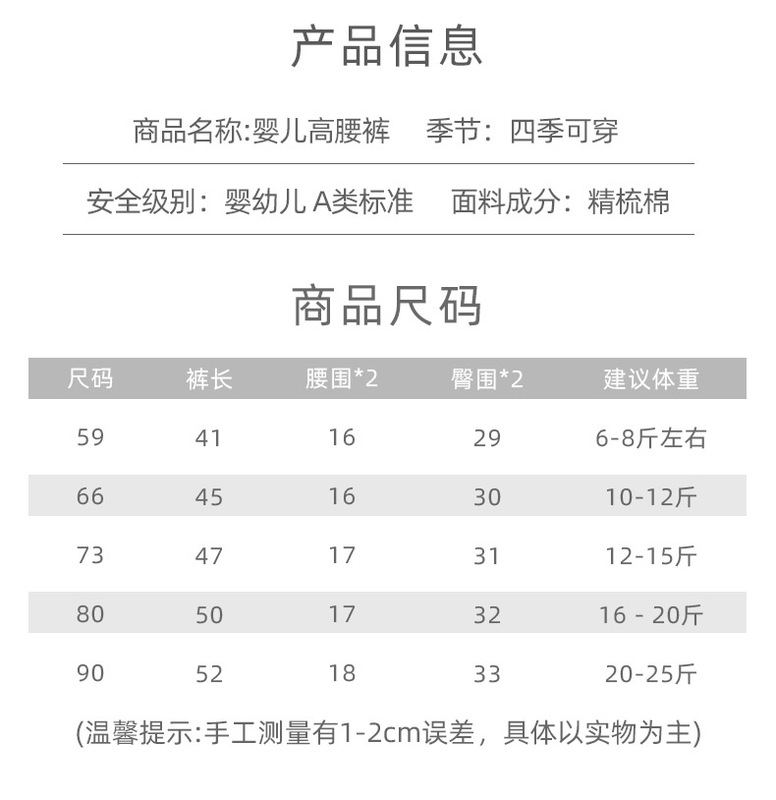 产品信息

商品名称:婴儿高腰裤　季节：四季可穿

安全级别：婴幼儿 A类标准　面料成分：精梳棉

商品尺码

| 尺码 | 裤长 | 腰围*2 | 臀围*2 | 建议体重 |
|---|---|---|---|---|
| 59 | 41 | 16 | 29 | 6-8斤左右 |
| 66 | 45 | 16 | 30 | 10-12斤 |
| 73 | 47 | 17 | 31 | 12-15斤 |
| 80 | 50 | 17 | 32 | 16 - 20斤 |
| 90 | 52 | 18 | 33 | 20-25斤 |

(温馨提示:手工测量有1-2cm误差，具体以实物为主)